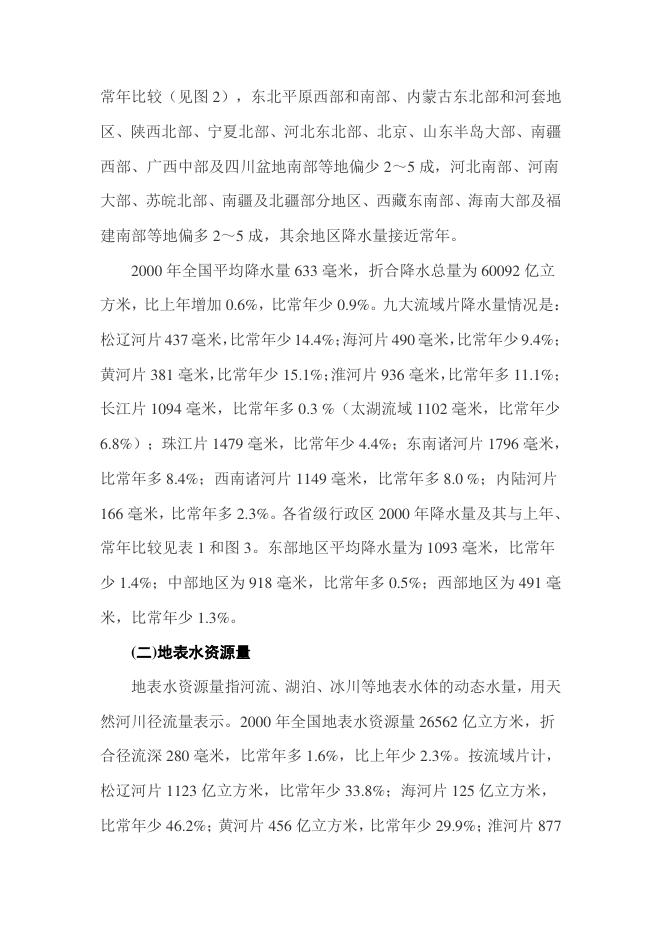 常年比较（见图 2），东北平原西部和南部、内蒙古东北部和河套地区、陕西北部、宁夏北部、河北东北部、北京、山东半岛大部、南疆西部、广西中部及四川盆地南部等地偏少 2～5 成，河北南部、河南大部、苏皖北部、南疆及北疆部分地区、西藏东南部、海南大部及福建南部等地偏多 2～5 成，其余地区降水量接近常年。

2000 年全国平均降水量 633 毫米，折合降水总量为 60092 亿立方米，比上年增加 0.6%，比常年少 0.9%。九大流域片降水量情况是：松辽河片 437 毫米，比常年少 14.4%；海河片 490 毫米，比常年少 9.4%；黄河片 381 毫米，比常年少 15.1%；淮河片 936 毫米，比常年多 11.1%；长江片 1094 毫米，比常年多 0.3 %（太湖流域 1102 毫米，比常年少 6.8%）；珠江片 1479 毫米，比常年少 4.4%；东南诸河片 1796 毫米，比常年多 8.4%；西南诸河片 1149 毫米，比常年多 8.0 %；内陆河片 166 毫米，比常年多 2.3%。各省级行政区 2000 年降水量及其与上年、常年比较见表 1 和图 3。东部地区平均降水量为 1093 毫米，比常年少 1.4%；中部地区为 918 毫米，比常年多 0.5%；西部地区为 491 毫米，比常年少 1.3%。

(二)地表水资源量

地表水资源量指河流、湖泊、冰川等地表水体的动态水量，用天然河川径流量表示。2000 年全国地表水资源量 26562 亿立方米，折合径流深 280 毫米，比常年多 1.6%，比上年少 2.3%。按流域片计，松辽河片 1123 亿立方米，比常年少 33.8%；海河片 125 亿立方米，比常年少 46.2%；黄河片 456 亿立方米，比常年少 29.9%；淮河片 877